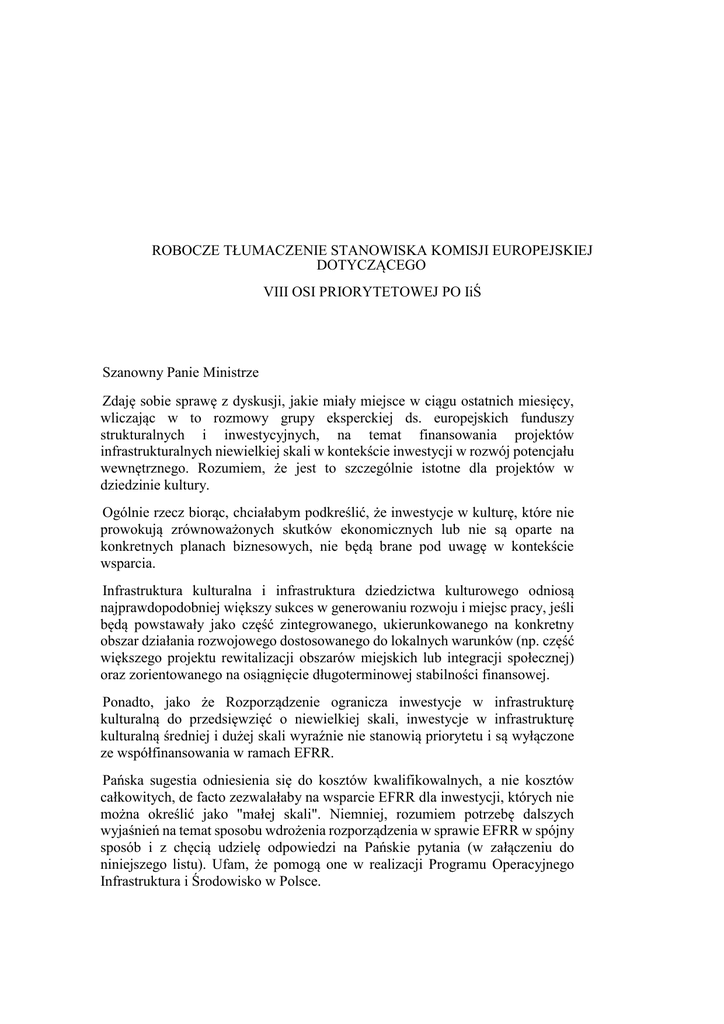 ROBOCZE TŁUMACZENIE STANOWISKA KOMISJI EUROPEJSKIEJ DOTYCZĄCEGO

VIII OSI PRIORYTETOWEJ PO IiŚ

Szanowny Panie Ministrze

Zdaję sobie sprawę z dyskusji, jakie miały miejsce w ciągu ostatnich miesięcy, wliczając w to rozmowy grupy eksperckiej ds. europejskich funduszy strukturalnych i inwestycyjnych, na temat finansowania projektów infrastrukturalnych niewielkiej skali w kontekście inwestycji w rozwój potencjału wewnętrznego. Rozumiem, że jest to szczególnie istotne dla projektów w dziedzinie kultury.

Ogólnie rzecz biorąc, chciałabym podkreślić, że inwestycje w kulturę, które nie prowokują zrównoważonych skutków ekonomicznych lub nie są oparte na konkretnych planach biznesowych, nie będą brane pod uwagę w kontekście wsparcia.

Infrastruktura kulturalna i infrastruktura dziedzictwa kulturowego odniosą najprawdopodobniej większy sukces w generowaniu rozwoju i miejsc pracy, jeśli będą powstawały jako część zintegrowanego, ukierunkowanego na konkretny obszar działania rozwojowego dostosowanego do lokalnych warunków (np. część większego projektu rewitalizacji obszarów miejskich lub integracji społecznej) oraz zorientowanego na osiągnięcie długoterminowej stabilności finansowej.

Ponadto, jako że Rozporządzenie ogranicza inwestycje w infrastrukturę kulturalną do przedsięwzięć o niewielkiej skali, inwestycje w infrastrukturę kulturalną średniej i dużej skali wyraźnie nie stanowią priorytetu i są wyłączone ze współfinansowania w ramach EFRR.

Pańska sugestia odniesienia się do kosztów kwalifikowalnych, a nie kosztów całkowitych, de facto zezwalałaby na wsparcie EFRR dla inwestycji, których nie można określić jako "małej skali". Niemniej, rozumiem potrzebę dalszych wyjaśnień na temat sposobu wdrożenia rozporządzenia w sprawie EFRR w spójny sposób i z chęcią udzielę odpowiedzi na Pańskie pytania (w załączeniu do niniejszego listu). Ufam, że pomogą one w realizacji Programu Operacyjnego Infrastruktura i Środowisko w Polsce.